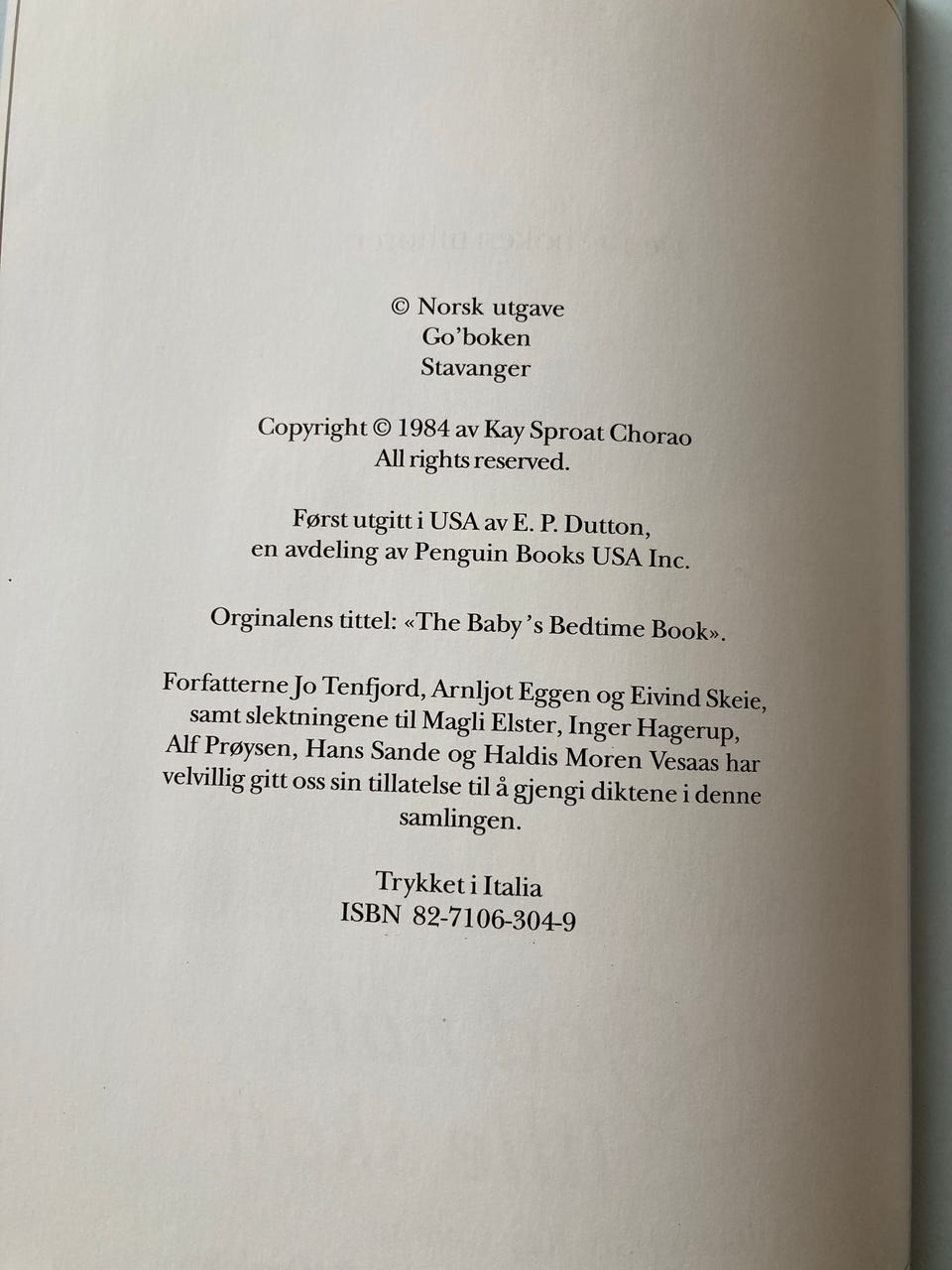 © Norsk utgave
Go'boken
Stavanger

Copyright © 1984 av Kay Sproat Chorao
All rights reserved.

Først utgitt i USA av E. P. Dutton,
en avdeling av Penguin Books USA Inc.

Orginalens tittel: «The Baby's Bedtime Book».

Forfatterne Jo Tenfjord, Arnljot Eggen og Eivind Skeie, samt slektningene til Magli Elster, Inger Hagerup, Alf Prøysen, Hans Sande og Haldis Moren Vesaas har velvillig gitt oss sin tillatelse til å gjengi diktene i denne samlingen.

Trykket i Italia
ISBN 82-7106-304-9